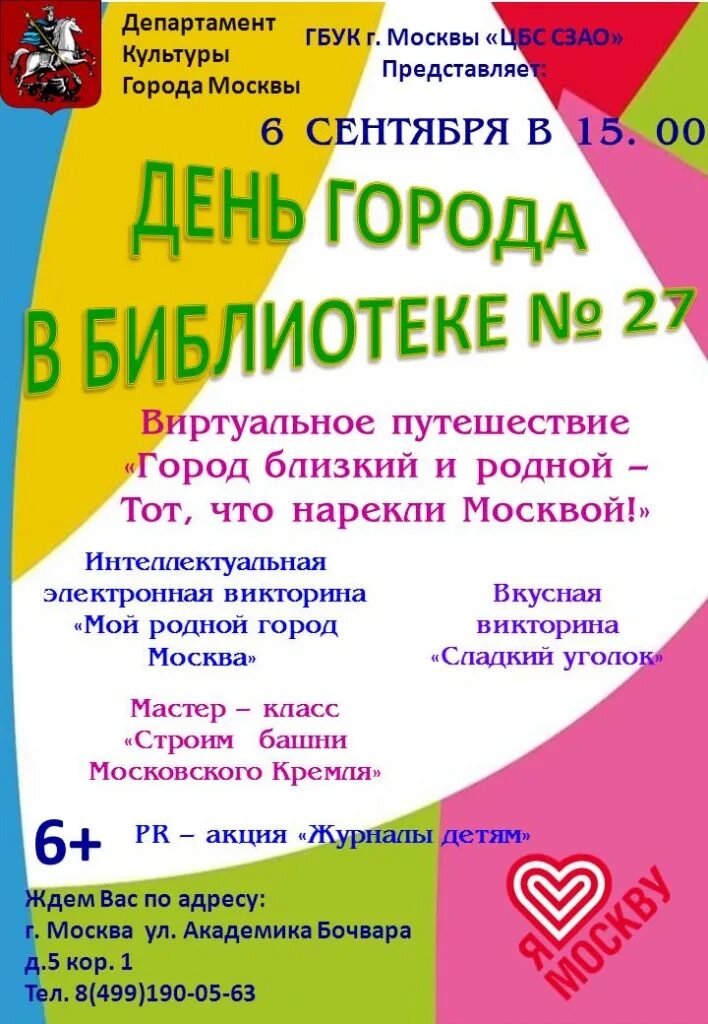 Департамент Культуры Города Москвы

ГБУК г. Москвы «ЦБС СЗАО» Представляет:

6 СЕНТЯБРЯ В 15. 00

ДЕНЬ ГОРОДА В БИБЛИОТЕКЕ № 27

Виртуальное путешествие «Город близкий и родной – Тот, что нарекли Москвой!»

Интеллектуальная электронная викторина «Мой родной город Москва»

Вкусная викторина «Сладкий уголок»

Мастер – класс «Строим башни Московского Кремля»

6+

PR – акция «Журналы детям»

Ждем Вас по адресу: г. Москва ул. Академика Бочвара д.5 кор. 1
Тел. 8(499)190-05-63

Я МОСКВУ